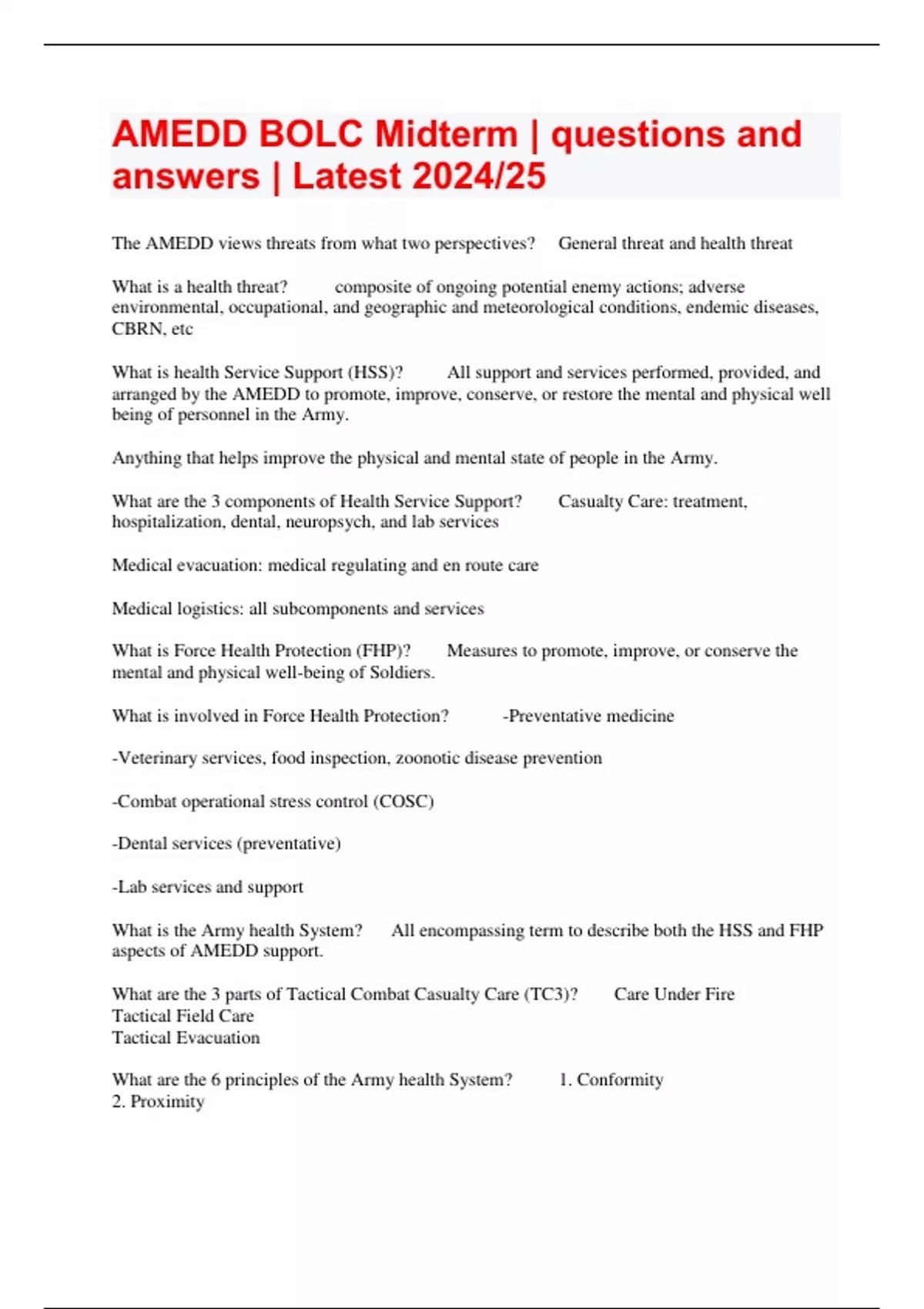 AMEDD BOLC Midterm | questions and answers | Latest 2024/25

The AMEDD views threats from what two perspectives? General threat and health threat

What is a health threat? composite of ongoing potential enemy actions; adverse environmental, occupational, and geographic and meteorological conditions, endemic diseases, CBRN, etc

What is health Service Support (HSS)? All support and services performed, provided, and arranged by the AMEDD to promote, improve, conserve, or restore the mental and physical well being of personnel in the Army.

Anything that helps improve the physical and mental state of people in the Army.

What are the 3 components of Health Service Support? Casualty Care: treatment, hospitalization, dental, neuropsych, and lab services

Medical evacuation: medical regulating and en route care

Medical logistics: all subcomponents and services

What is Force Health Protection (FHP)? Measures to promote, improve, or conserve the mental and physical well-being of Soldiers.

What is involved in Force Health Protection? -Preventative medicine

-Veterinary services, food inspection, zoonotic disease prevention

-Combat operational stress control (COSC)

-Dental services (preventative)

-Lab services and support

What is the Army health System? All encompassing term to describe both the HSS and FHP aspects of AMEDD support.

What are the 3 parts of Tactical Combat Casualty Care (TC3)? Care Under Fire
Tactical Field Care
Tactical Evacuation

What are the 6 principles of the Army health System? 1. Conformity
2. Proximity